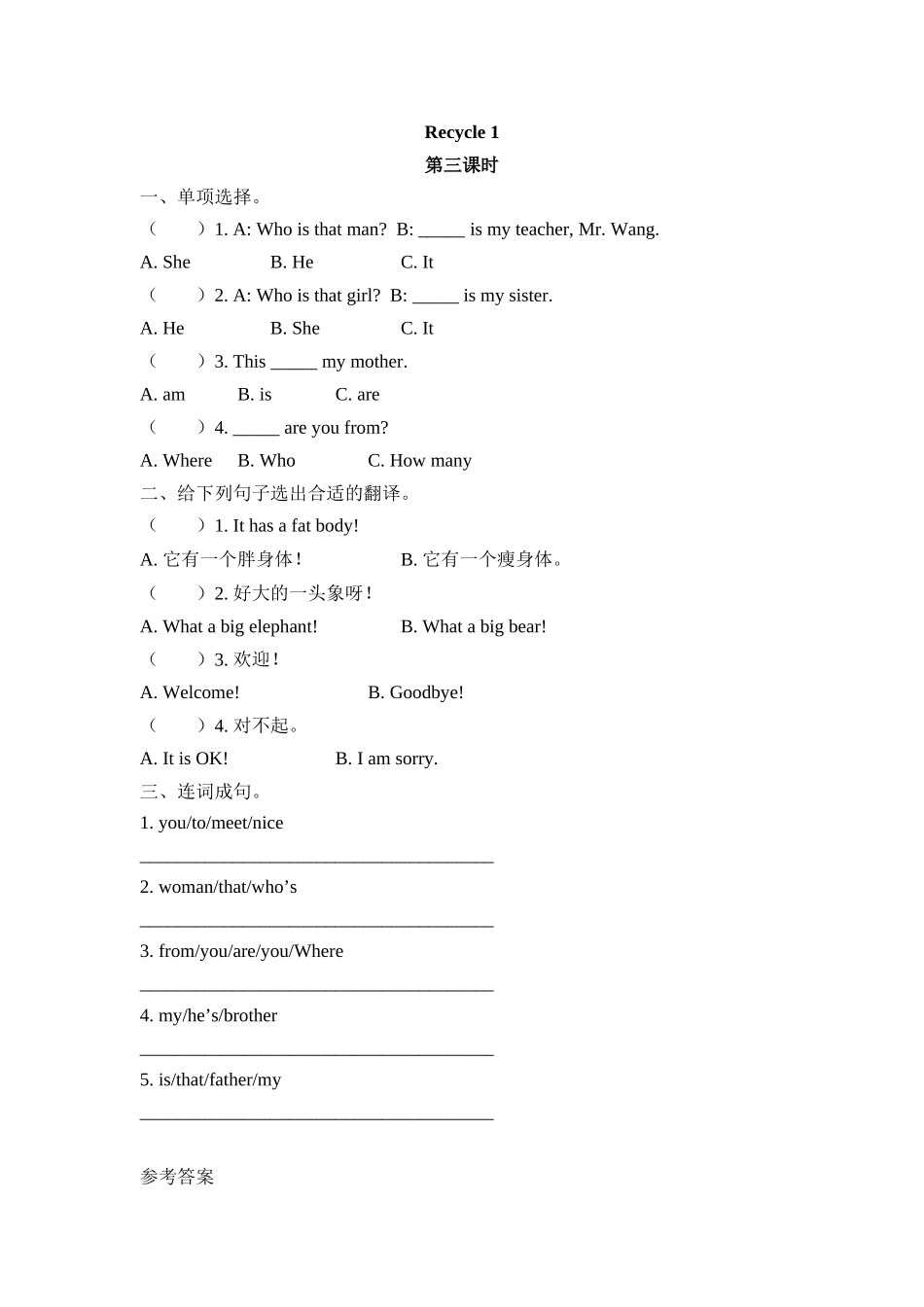 Recycle 1

第三课时

一、单项选择。

（　　）1. A: Who is that man?  B: _____ is my teacher, Mr. Wang.

A. She　　B. He　　C. It

（　　）2. A: Who is that girl?  B: _____ is my sister.

A. He　　B. She　　C. It

（　　）3. This _____ my mother.

A. am　　B. is　　C. are

（　　）4. _____ are you from?

A. Where　　B. Who　　C. How many

二、给下列句子选出合适的翻译。

（　　）1. It has a fat body!

A. 它有一个胖身体！　　B. 它有一个瘦身体。

（　　）2. 好大的一头象呀！

A. What a big elephant!　　B. What a big bear!

（　　）3. 欢迎！

A. Welcome!　　B. Goodbye!

（　　）4. 对不起。

A. It is OK!　　B. I am sorry.

三、连词成句。

1. you/to/meet/nice

______________________________________

2. woman/that/who’s

______________________________________

3. from/you/are/you/Where

______________________________________

4. my/he’s/brother

______________________________________

5. is/that/father/my

______________________________________

参考答案